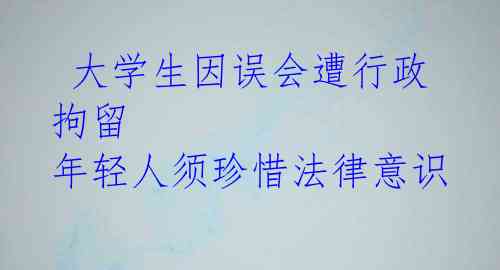 大学生因误会遭行政拘留
年轻人须珍惜法律意识